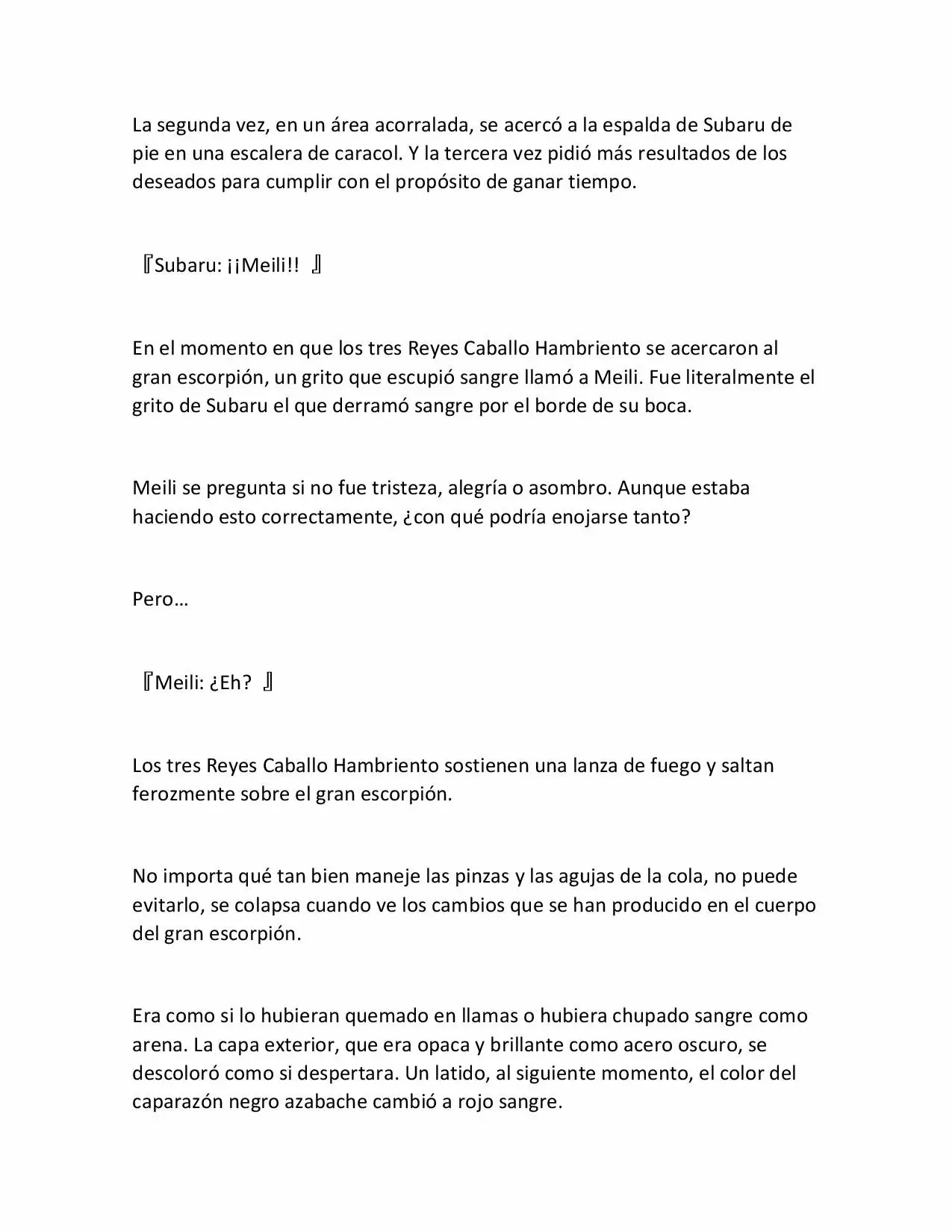 La segunda vez, en un área acorralada, se acercó a la espalda de Subaru de pie en una escalera de caracol. Y la tercera vez pidió más resultados de los deseados para cumplir con el propósito de ganar tiempo.

『Subaru: ¡¡Meili!! 』

En el momento en que los tres Reyes Caballo Hambriento se acercaron al gran escorpión, un grito que escupió sangre llamó a Meili. Fue literalmente el grito de Subaru el que derramó sangre por el borde de su boca.

Meili se pregunta si no fue tristeza, alegría o asombro. Aunque estaba haciendo esto correctamente, ¿con qué podría enojarse tanto?

Pero…

『Meili: ¿Eh? 』

Los tres Reyes Caballo Hambriento sostienen una lanza de fuego y saltan ferozmente sobre el gran escorpión.

No importa qué tan bien maneje las pinzas y las agujas de la cola, no puede evitarlo, se colapsa cuando ve los cambios que se han producido en el cuerpo del gran escorpión.

Era como si lo hubieran quemado en llamas o hubiera chupado sangre como arena. La capa exterior, que era opaca y brillante como acero oscuro, se descoloró como si despertara. Un latido, al siguiente momento, el color del caparazón negro azabache cambió a rojo sangre.